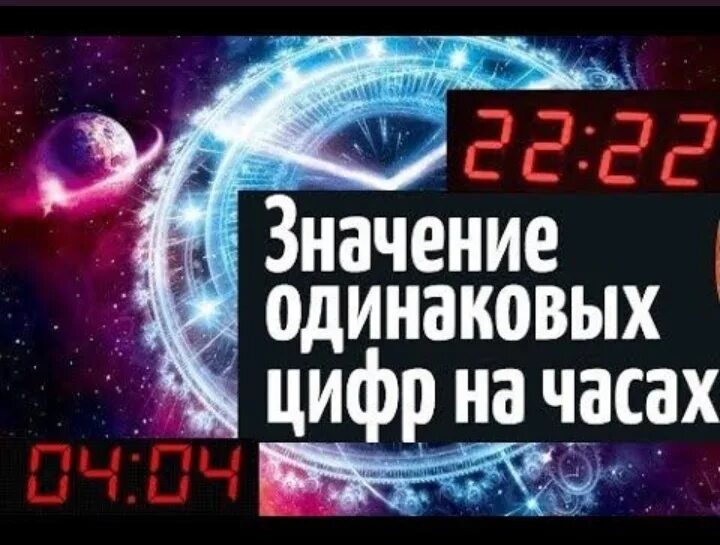 22:22

Значение одинаковых цифр на часах

04:04